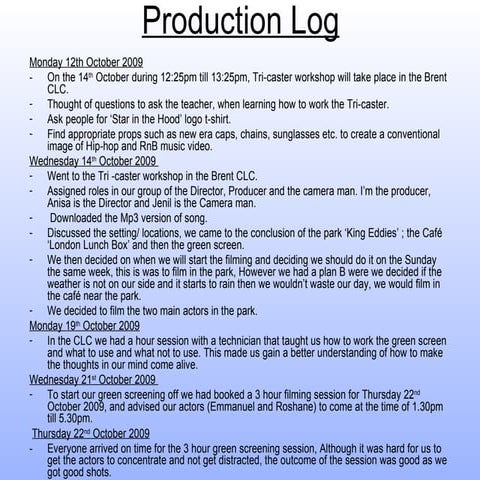 Production Log

Monday 12th October 2009

- On the 14th October during 12:25pm till 13:25pm, Tri-caster workshop will take place in the Brent CLC.
- Thought of questions to ask the teacher, when learning how to work the Tri-caster.
- Ask people for 'Star in the Hood' logo t-shirt.
- Find appropriate props such as new era caps, chains, sunglasses etc. to create a conventional image of Hip-hop and RnB music video.

Wednesday 14th October 2009

- Went to the Tri -caster workshop in the Brent CLC.
- Assigned roles in our group of the Director, Producer and the camera man. I'm the producer, Anisa is the Director and Jenil is the Camera man.
- Downloaded the Mp3 version of song.
- Discussed the setting/ locations, we came to the conclusion of the park 'King Eddies' ; the Café 'London Lunch Box' and then the green screen.
- We then decided on when we will start the filming and deciding we should do it on the Sunday the same week, this is was to film in the park, However we had a plan B were we decided if the weather is not on our side and it starts to rain then we wouldn't waste our day, we would film in the café near the park.
- We decided to film the two main actors in the park.

Monday 19th October 2009

- In the CLC we had a hour session with a technician that taught us how to work the green screen and what to use and what not to use. This made us gain a better understanding of how to make the thoughts in our mind come alive.

Wednesday 21st October 2009

- To start our green screening off we had booked a 3 hour filming session for Thursday 22nd October 2009, and advised our actors (Emmanuel and Roshane) to come at the time of 1.30pm till 5.30pm.

Thursday 22nd October 2009

- Everyone arrived on time for the 3 hour green screening session, Although it was hard for us to get the actors to concentrate and not get distracted, the outcome of the session was good as we got good shots.